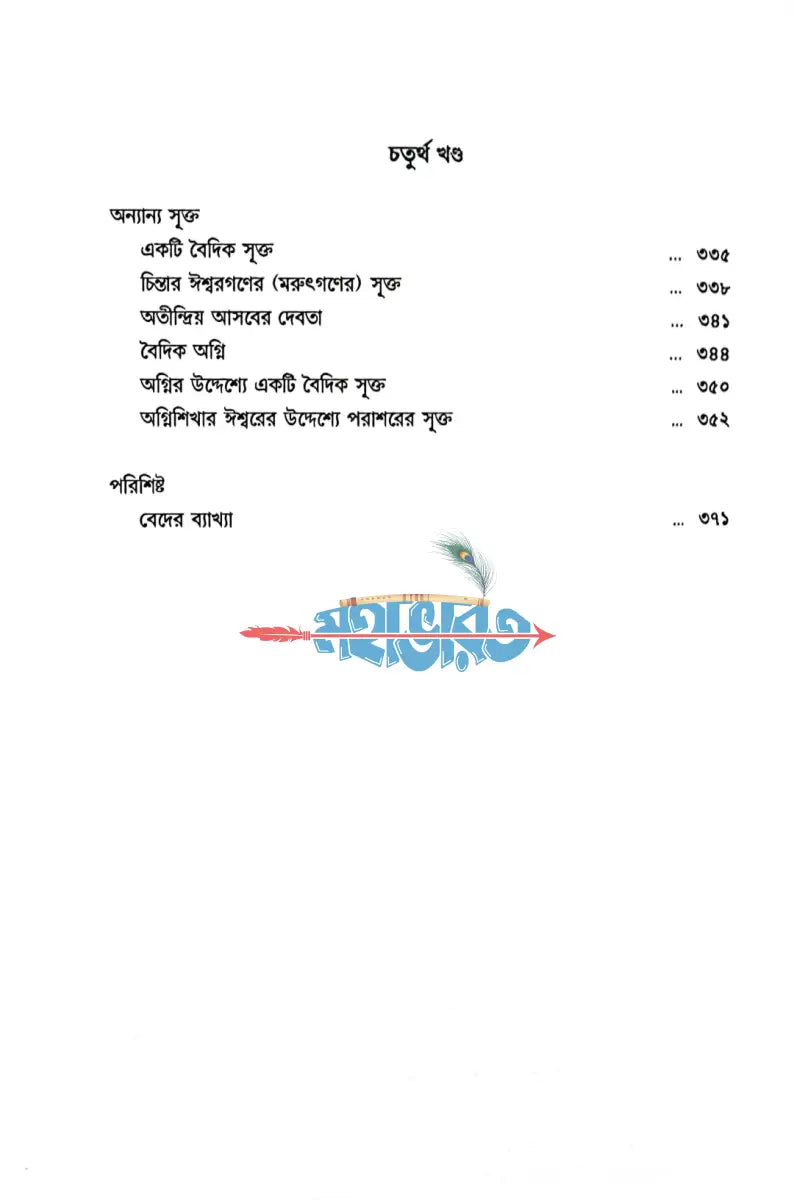 চতুর্থ খণ্ড

অন্যান্য সূক্ত

একটি বৈদিক সূক্ত ... ৩৩৫

চিন্তার ঈশ্বরগণের (মরুৎগণের) সূক্ত ... ৩৩৮

অতীন্দ্রিয় আসবের দেবতা ... ৩৪১

বৈদিক অগ্নি ... ৩৪৪

অগ্নির উদ্দেশ্যে একটি বৈদিক সূক্ত ... ৩৫০

অগ্নিশিখার ঈশ্বরের উদ্দেশ্যে পরাশরের সূক্ত ... ৩৫২

পরিশিষ্ট

বেদের ব্যাখ্যা ... ৩৭১

মহাভারত